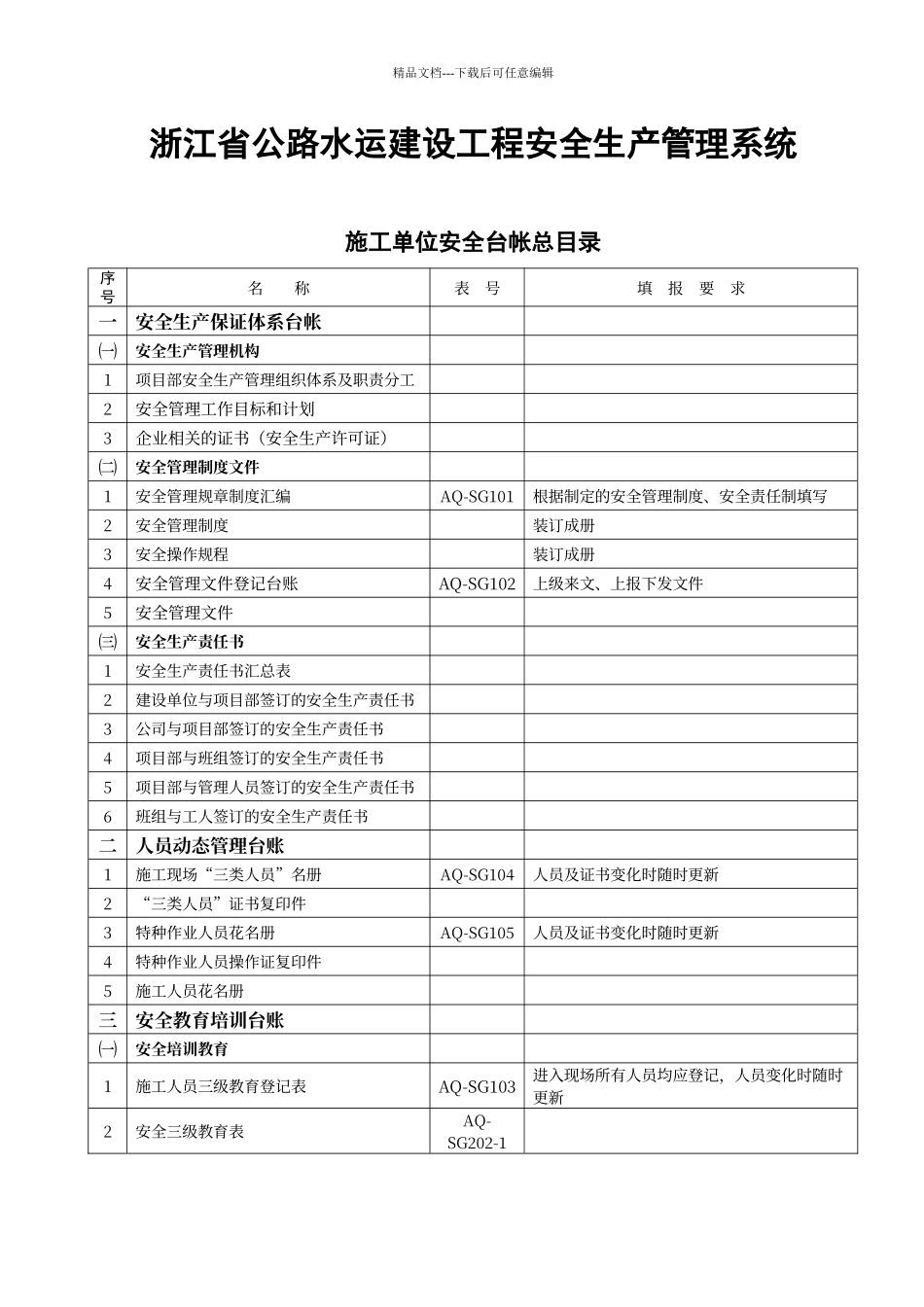 精品文档---下载后可任意编辑

浙江省公路水运建设工程安全生产管理系统

施工单位安全台帐总目录

| 序号 | 名　称 | 表　号 | 填　报　要　求 |
|---|---|---|---|
| 一 | 安全生产保证体系台帐 | | |
| (一) | 安全生产管理机构 | | |
| 1 | 项目部安全生产管理组织体系及职责分工 | | |
| 2 | 安全管理工作目标和计划 | | |
| 3 | 企业相关的证书（安全生产许可证） | | |
| (二) | 安全管理制度文件 | | |
| 1 | 安全管理规章制度汇编 | AQ-SG101 | 根据制定的安全管理制度、安全责任制填写 |
| 2 | 安全管理制度 | | 装订成册 |
| 3 | 安全操作规程 | | 装订成册 |
| 4 | 安全管理文件登记台账 | AQ-SG102 | 上级来文、上报下发文件 |
| 5 | 安全管理文件 | | |
| (三) | 安全生产责任书 | | |
| 1 | 安全生产责任书汇总表 | | |
| 2 | 建设单位与项目部签订的安全生产责任书 | | |
| 3 | 公司与项目部签订的安全生产责任书 | | |
| 4 | 项目部与班组签订的安全生产责任书 | | |
| 5 | 项目部与管理人员签订的安全生产责任书 | | |
| 6 | 班组与工人签订的安全生产责任书 | | |
| 二 | 人员动态管理台账 | | |
| 1 | 施工现场“三类人员”名册 | AQ-SG104 | 人员及证书变化时随时更新 |
| 2 | “三类人员”证书复印件 | | |
| 3 | 特种作业人员花名册 | AQ-SG105 | 人员及证书变化时随时更新 |
| 4 | 特种作业人员操作证复印件 | | |
| 5 | 施工人员花名册 | | |
| 三 | 安全教育培训台账 | | |
| (一) | 安全培训教育 | | |
| 1 | 施工人员三级教育登记表 | AQ-SG103 | 进入现场所有人员均应登记，人员变化时随时更新 |
| 2 | 安全三级教育表 | AQ-SG202-1 | |